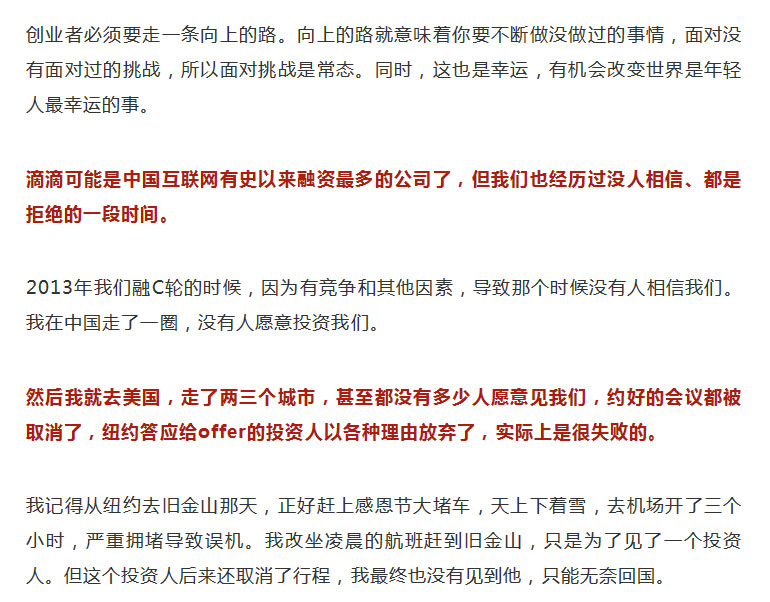 创业者必须要走一条向上的路。向上的路就意味着你要不断做没做过的事情，面对没有面对过的挑战，所以面对挑战是常态。同时，这也是幸运，有机会改变世界是年轻人最幸运的事。

滴滴可能是中国互联网有史以来融资最多的公司了，但我们也经历过没人相信、都是拒绝的一段时间。

2013年我们融C轮的时候，因为有竞争和其他因素，导致那个时候没有人相信我们。我在中国走了一圈，没有人愿意投资我们。

然后我就去美国，走了两三个城市，甚至都没有多少人愿意见我们，约好的会议都被取消了，纽约答应给offer的投资人以各种理由放弃了，实际上是很失败的。

我记得从纽约去旧金山那天，正好赶上感恩节大堵车，天上下着雪，去机场开了三个小时，严重拥堵导致误机。我改坐凌晨的航班赶到旧金山，只是为了见了一个投资人。但这个投资人后来还取消了行程，我最终也没有见到他，只能无奈回国。